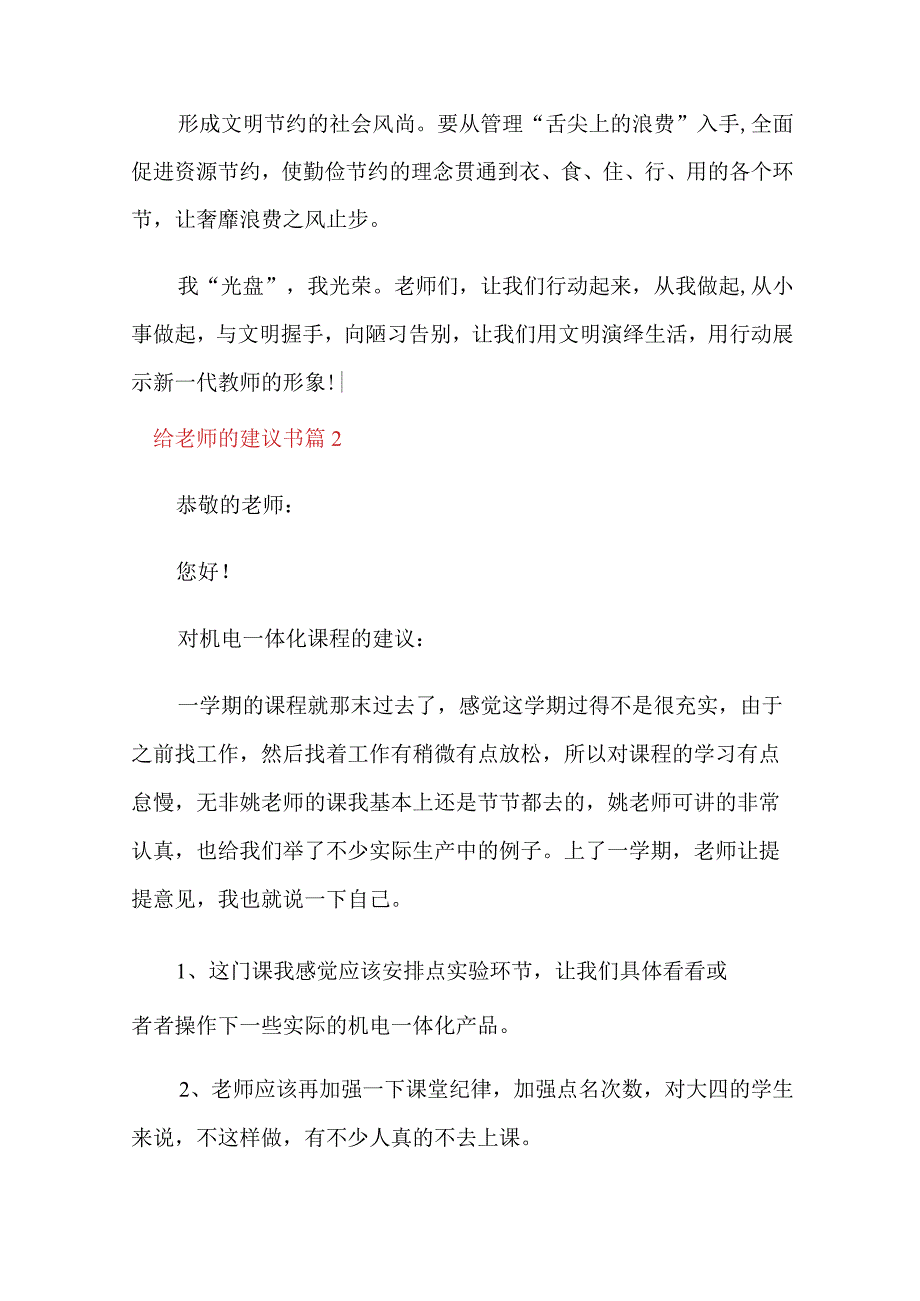 形成文明节约的社会风尚。要从管理“舌尖上的浪费”入手,全面促进资源节约，使勤俭节约的理念贯通到衣、食、住、行、用的各个环节，让奢靡浪费之风止步。

我“光盘”，我光荣。老师们，让我们行动起来，从我做起,从小事做起，与文明握手，向陋习告别，让我们用文明演绎生活，用行动展示新一代教师的形象!

给老师的建议书篇2

恭敬的老师：

您好!

对机电一体化课程的建议：

一学期的课程就那末过去了，感觉这学期过得不是很充实，由于之前找工作，然后找着工作有稍微有点放松，所以对课程的学习有点怠慢，无非姚老师的课我基本上还是节节都去的，姚老师可讲的非常认真，也给我们举了不少实际生产中的例子。上了一学期，老师让提提意见，我也就说一下自己。

1、这门课我感觉应该安排点实验环节，让我们具体看看或者者操作下一些实际的机电一体化产品。

2、老师应该再加强一下课堂纪律，加强点名次数，对大四的学生来说，不这样做，有不少人真的不去上课。